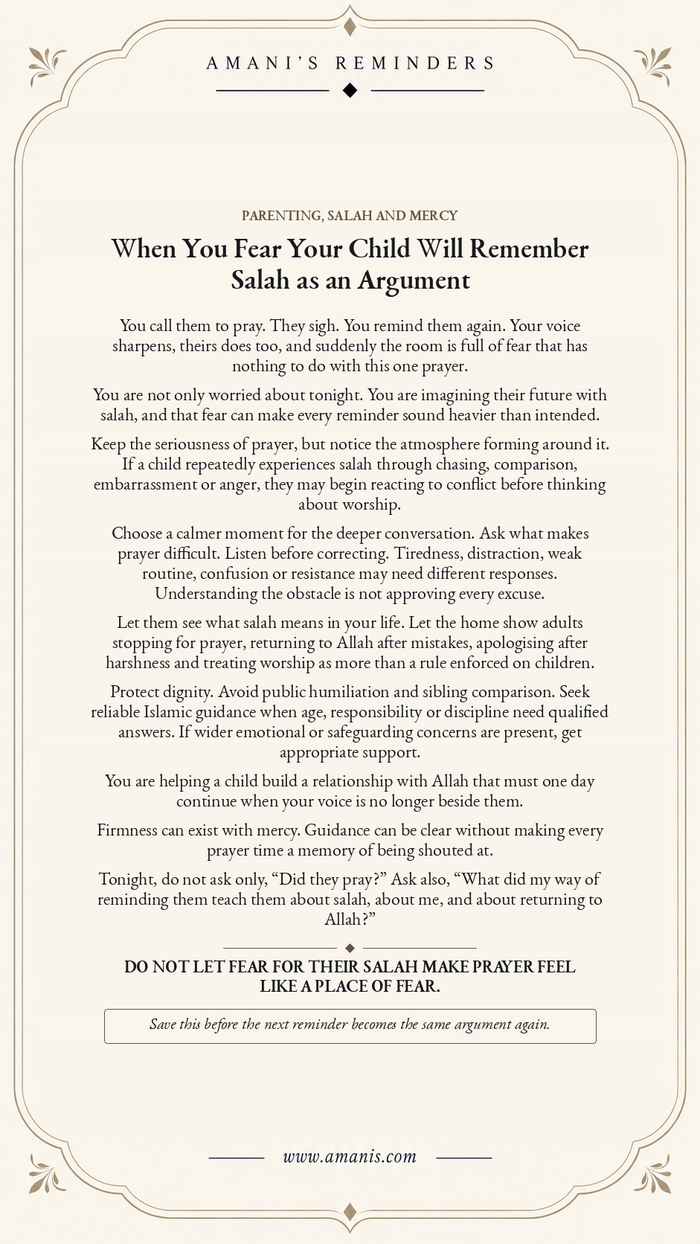 AMANI'S REMINDERS

PARENTING, SALAH AND MERCY

When You Fear Your Child Will Remember Salah as an Argument

You call them to pray. They sigh. You remind them again. Your voice sharpens, theirs does too, and suddenly the room is full of fear that has nothing to do with this one prayer.

You are not only worried about tonight. You are imagining their future with salah, and that fear can make every reminder sound heavier than intended.

Keep the seriousness of prayer, but notice the atmosphere forming around it. If a child repeatedly experiences salah through chasing, comparison, embarrassment or anger, they may begin reacting to conflict before thinking about worship.

Choose a calmer moment for the deeper conversation. Ask what makes prayer difficult. Listen before correcting. Tiredness, distraction, weak routine, confusion or resistance may need different responses. Understanding the obstacle is not approving every excuse.

Let them see what salah means in your life. Let the home show adults stopping for prayer, returning to Allah after mistakes, apologising after harshness and treating worship as more than a rule enforced on children.

Protect dignity. Avoid public humiliation and sibling comparison. Seek reliable Islamic guidance when age, responsibility or discipline need qualified answers. If wider emotional or safeguarding concerns are present, get appropriate support.

You are helping a child build a relationship with Allah that must one day continue when your voice is no longer beside them.

Firmness can exist with mercy. Guidance can be clear without making every prayer time a memory of being shouted at.

Tonight, do not ask only, "Did they pray?" Ask also, "What did my way of reminding them teach them about salah, about me, and about returning to Allah?"

DO NOT LET FEAR FOR THEIR SALAH MAKE PRAYER FEEL LIKE A PLACE OF FEAR.

Save this before the next reminder becomes the same argument again.

www.amanis.com